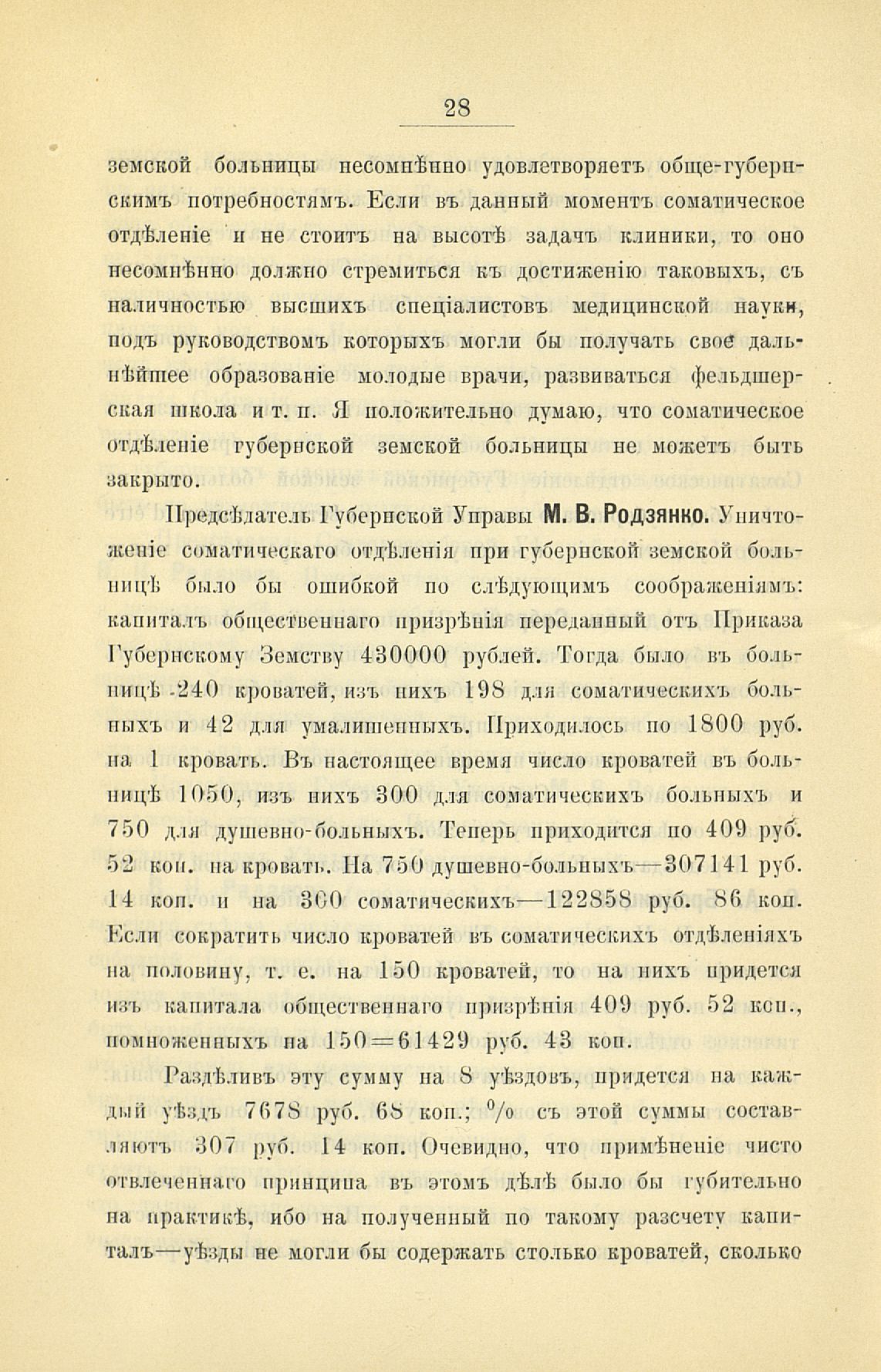 28

земской больницы несомнѣнно удовлетворяетъ обще-губернскимъ потребностямъ. Если въ данный моментъ соматическое отдѣленіе и не стоитъ на высотѣ задачъ клиники, то оно несомнѣнно должно стремиться къ достиженію таковыхъ, съ наличностью высшихъ спеціалистовъ медицинской науки, подъ руководствомъ которыхъ могли бы получать свое дальнѣйшее образованіе молодые врачи, развиваться фельдшерская школа и т. п. Я положительно думаю, что соматическое отдѣленіе губернской земской больницы не можетъ быть закрыто.

Предсѣдатель Губернской Управы М. В. Родзянко. Уничтоженіе соматическаго отдѣленія при губернской земской больницѣ было бы ошибкой по слѣдующимъ соображеніямъ: капиталъ общественнаго призрѣнія переданный отъ Приказа Губернскому Земству 430000 рублей. Тогда было въ больницѣ 240 кроватей, изъ нихъ 198 для соматическихъ больныхъ и 42 для умалишенныхъ. Приходилось по 1800 руб. на 1 кровать. Въ настоящее время число кроватей въ больницѣ 1050, изъ нихъ 300 для соматическихъ больныхъ и 750 для душевно-больныхъ. Теперь приходится по 409 руб. 52 коп. на кровать. На 750 душевно-больныхъ—307141 руб. 14 коп. и на 300 соматическихъ—122858 руб. 86 коп. Если сократить число кроватей въ соматическихъ отдѣленіяхъ на половину, т. е. на 150 кроватей, то на нихъ придется изъ капитала общественнаго призрѣнія 409 руб. 52 коп., помноженныхъ на 150=61429 руб. 43 коп.

Раздѣливъ эту сумму на 8 уѣздовъ, придется на каждый уѣздъ 7678 руб. 68 коп.; % съ этой суммы составляютъ 307 руб. 14 коп. Очевидно, что примѣненіе чисто отвлеченнаго принципа въ этомъ дѣлѣ было бы губительно на практикѣ, ибо на полученный по такому разсчету капиталъ—уѣзды не могли бы содержать столько кроватей, сколько